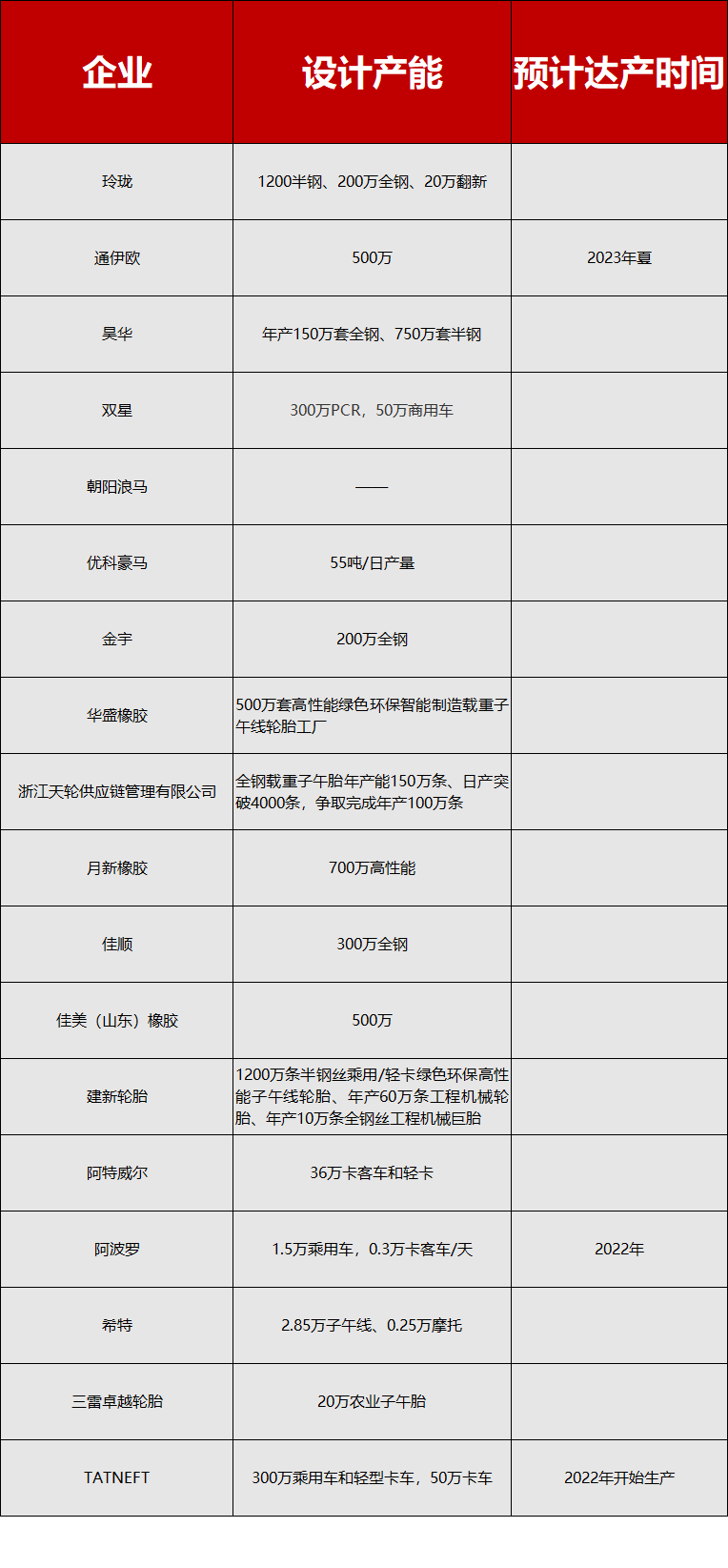 | 企业 | 设计产能 | 预计达产时间 |
|---|---|---|
| 玲珑 | 1200半钢、200万全钢、20万翻新 | |
| 通伊欧 | 500万 | 2023年夏 |
| 昊华 | 年产150万套全钢、750万套半钢 | |
| 双星 | 300万PCR，50万商用车 | |
| 朝阳浪马 | —— | |
| 优科豪马 | 55吨/日产量 | |
| 金宇 | 200万全钢 | |
| 华盛橡胶 | 500万套高性能绿色环保智能制造载重子午线轮胎工厂 | |
| 浙江天轮供应链管理有限公司 | 全钢载重子午胎年产能150万条、日产突破4000条，争取完成年产100万条 | |
| 月新橡胶 | 700万高性能 | |
| 佳顺 | 300万全钢 | |
| 佳美（山东）橡胶 | 500万 | |
| 建新轮胎 | 1200万条半钢丝乘用/轻卡绿色环保高性能子午线轮胎、年产60万条工程机械轮胎、年产10万条全钢丝工程机械巨胎 | |
| 阿特威尔 | 36万卡客车和轻卡 | |
| 阿波罗 | 1.5万乘用车，0.3万卡客车/天 | 2022年 |
| 希特 | 2.85万子午线、0.25万摩托 | |
| 三雷卓越轮胎 | 20万农业子午胎 | |
| TATNEFT | 300万乘用车和轻型卡车，50万卡车 | 2022年开始生产 |